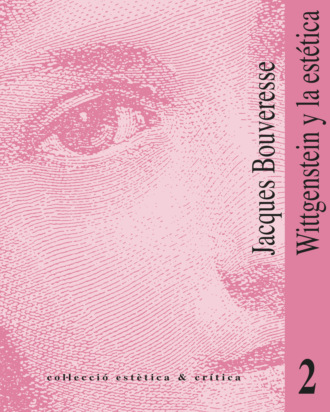 Jacques Bouveresse

Wittgenstein y la estética

col·lecció estètica & crítica

2